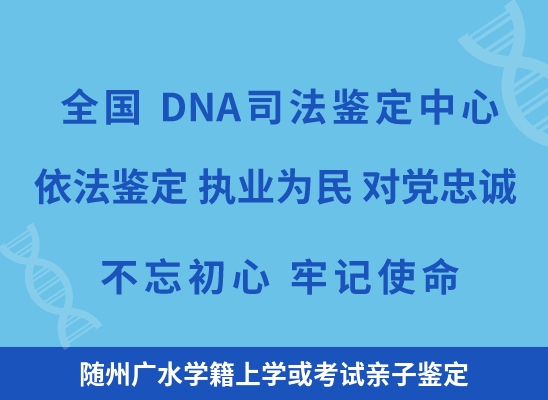 全国 DNA司法鉴定中心

依法鉴定 执业为民 对党忠诚

不忘初心 牢记使命

随州广水学籍上学或考试亲子鉴定